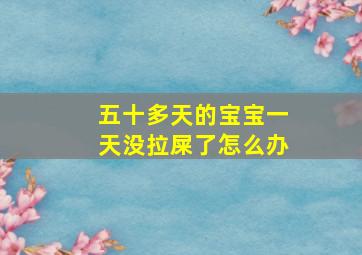 五十多天的宝宝一天没拉屎了怎么办